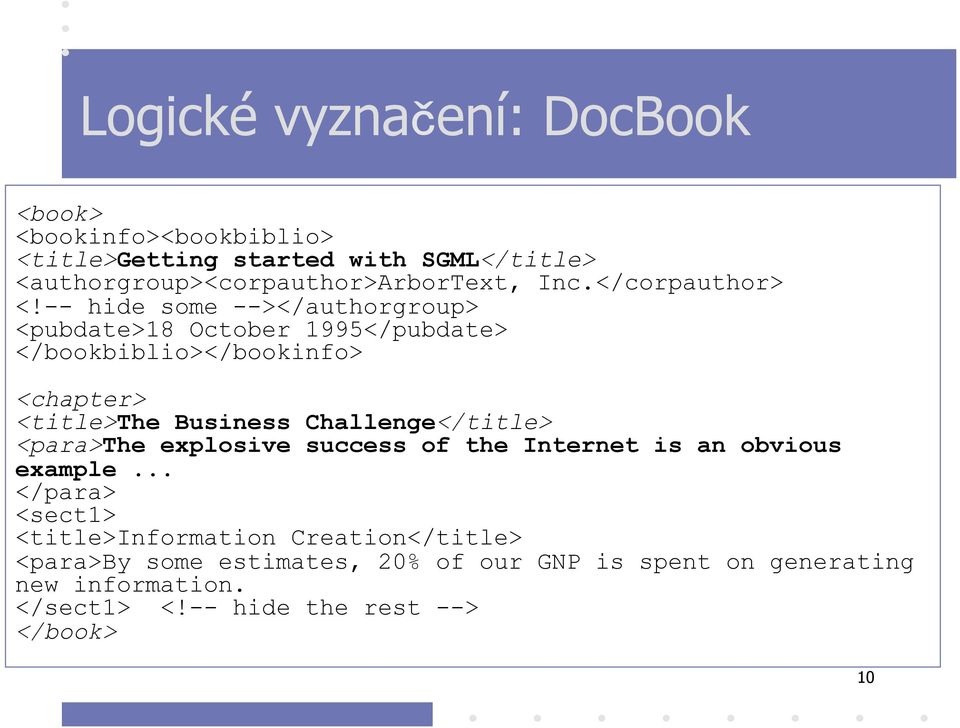 Logické vyznačení: DocBook

<book>
<bookinfo><bookbiblio>
<title>Getting started with SGML</title>
<authorgroup><corpauthor>ArborText, Inc.</corpauthor>
<!-- hide some --></authorgroup>
<pubdate>18 October 1995</pubdate>
</bookbiblio></bookinfo>

<chapter>
<title>The Business Challenge</title>
<para>The explosive success of the Internet is an obvious example ...
</para>
<sect1>
<title>Information Creation</title>
<para>By some estimates, 20% of our GNP is spent on generating new information.
</sect1> <!-- hide the rest -->
</book>

10